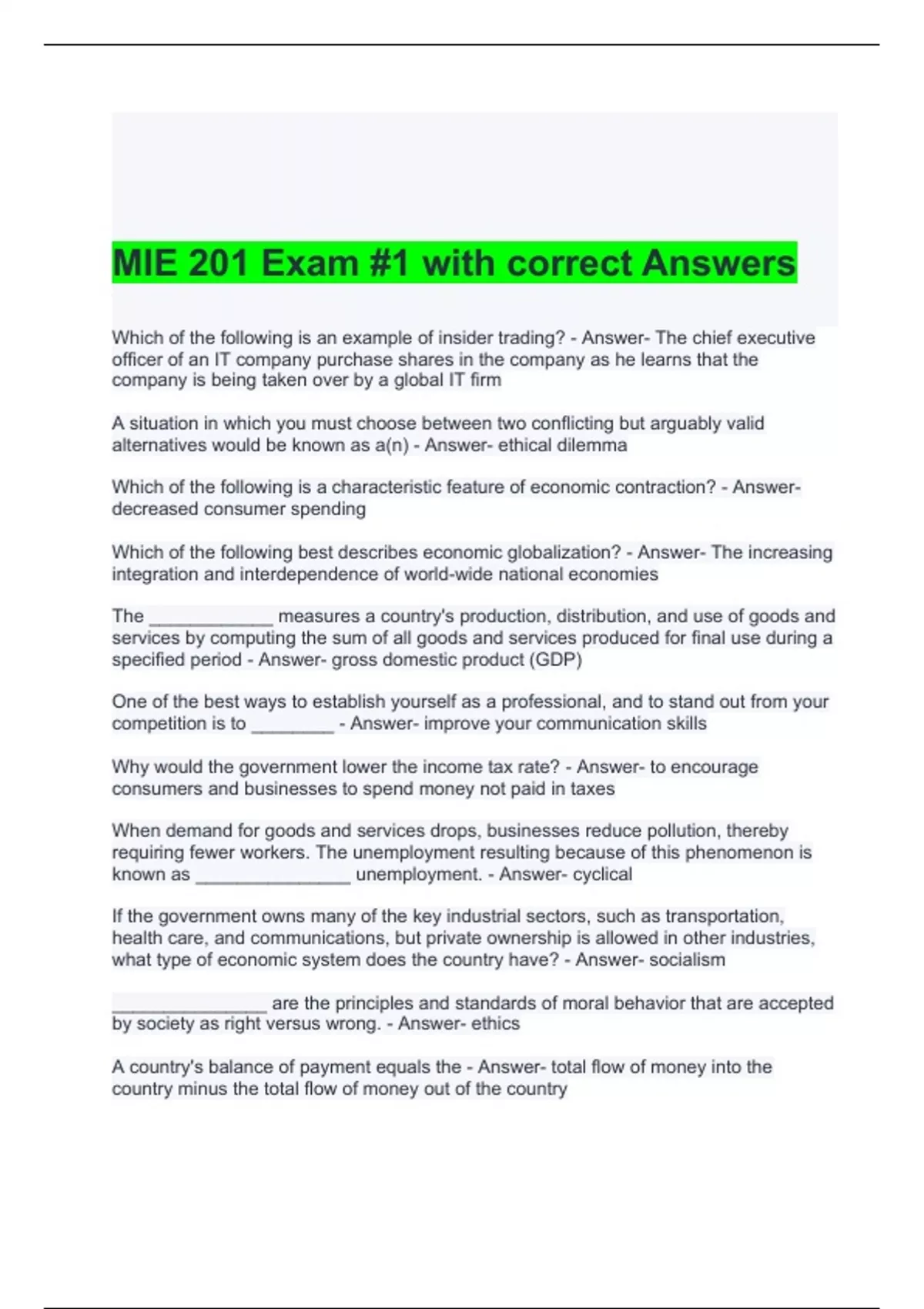 MIE 201 Exam #1 with correct Answers

Which of the following is an example of insider trading? - Answer- The chief executive officer of an IT company purchase shares in the company as he learns that the company is being taken over by a global IT firm

A situation in which you must choose between two conflicting but arguably valid alternatives would be known as a(n) - Answer- ethical dilemma

Which of the following is a characteristic feature of economic contraction? - Answer- decreased consumer spending

Which of the following best describes economic globalization? - Answer- The increasing integration and interdependence of world-wide national economies

The ____________ measures a country's production, distribution, and use of goods and services by computing the sum of all goods and services produced for final use during a specified period - Answer- gross domestic product (GDP)

One of the best ways to establish yourself as a professional, and to stand out from your competition is to ________ - Answer- improve your communication skills

Why would the government lower the income tax rate? - Answer- to encourage consumers and businesses to spend money not paid in taxes

When demand for goods and services drops, businesses reduce pollution, thereby requiring fewer workers. The unemployment resulting because of this phenomenon is known as _______________ unemployment. - Answer- cyclical

If the government owns many of the key industrial sectors, such as transportation, health care, and communications, but private ownership is allowed in other industries, what type of economic system does the country have? - Answer- socialism

_______________ are the principles and standards of moral behavior that are accepted by society as right versus wrong. - Answer- ethics

A country's balance of payment equals the - Answer- total flow of money into the country minus the total flow of money out of the country